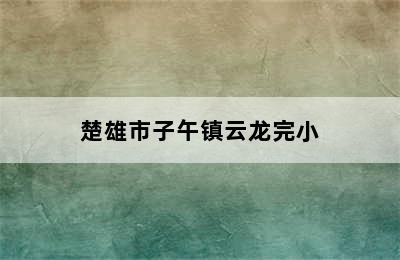 楚雄市子午镇云龙完小